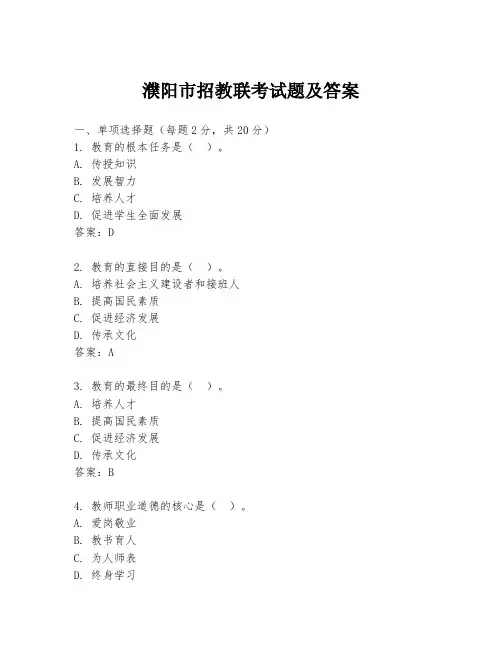 濮阳市招教联考试题及答案

一、单项选择题（每题2分，共20分）
1. 教育的根本任务是（ ）。
A. 传授知识
B. 发展智力
C. 培养人才
D. 促进学生全面发展
答案：D

2. 教育的直接目的是（ ）。
A. 培养社会主义建设者和接班人
B. 提高国民素质
C. 促进经济发展
D. 传承文化
答案：A

3. 教育的最终目的是（ ）。
A. 培养人才
B. 提高国民素质
C. 促进经济发展
D. 传承文化
答案：B

4. 教师职业道德的核心是（ ）。
A. 爱岗敬业
B. 教书育人
C. 为人师表
D. 终身学习